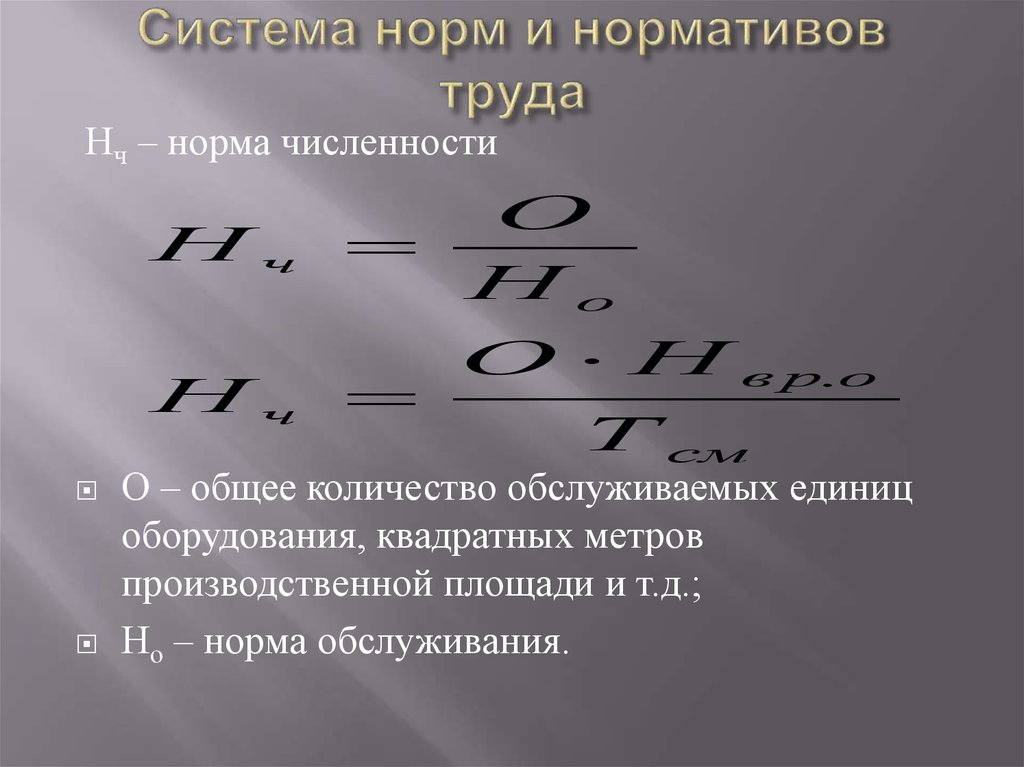 Система норм и нормативов труда

$Н_ч$ – норма численности

$Н_ч = \frac{О}{Н_о}$

$Н_ч = \frac{О \cdot Н_{вр.о}}{Т_{см}}$

О – общее количество обслуживаемых единиц оборудования, квадратных метров производственной площади и т.д.;

$Н_о$ – норма обслуживания.